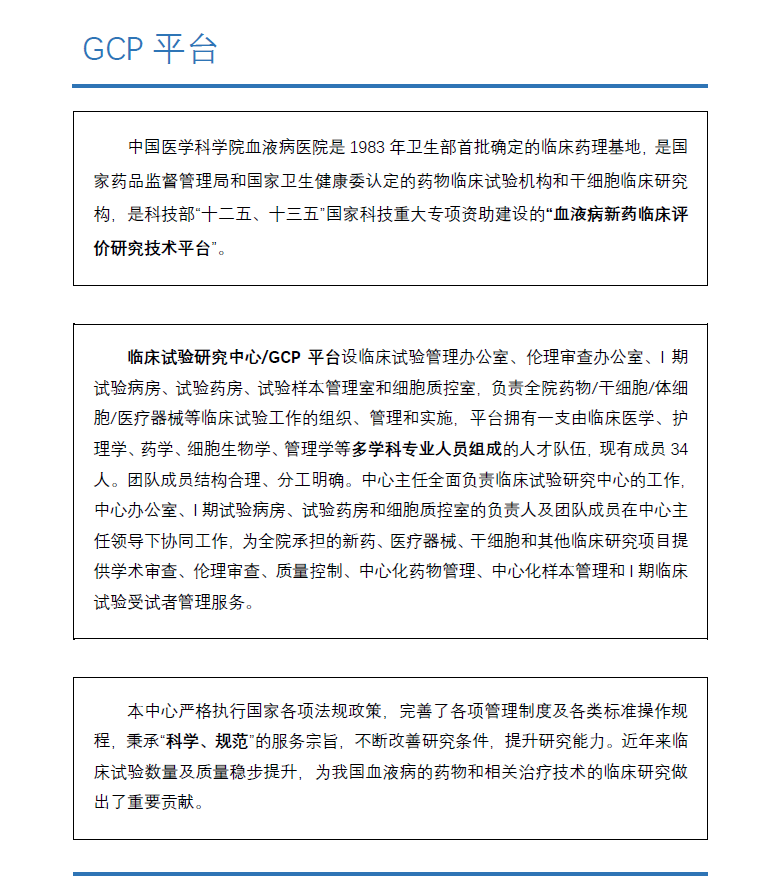 GCP 平台

中国医学科学院血液病医院是 1983 年卫生部首批确定的临床药理基地，是国家药品监督管理局和国家卫生健康委认定的药物临床试验机构和干细胞临床研究构，是科技部“十二五、十三五”国家科技重大专项资助建设的“血液病新药临床评价研究技术平台”。

临床试验研究中心/GCP 平台设临床试验管理办公室、伦理审查办公室、I 期试验病房、试验药房、试验样本管理室和细胞质控室，负责全院药物/干细胞/体细胞/医疗器械等临床试验工作的组织、管理和实施，平台拥有一支由临床医学、护理学、药学、细胞生物学、管理学等多学科专业人员组成的人才队伍，现有成员 34 人。团队成员结构合理、分工明确。中心主任全面负责临床试验研究中心的工作，中心办公室、I 期试验病房、试验药房和细胞质控室的负责人及团队成员在中心主任领导下协同工作，为全院承担的新药、医疗器械、干细胞和其他临床研究项目提供学术审查、伦理审查、质量控制、中心化药物管理、中心化样本管理和 I 期临床试验受试者管理服务。

本中心严格执行国家各项法规政策，完善了各项管理制度及各类标准操作规程，秉承“科学、规范”的服务宗旨，不断改善研究条件，提升研究能力。近年来临床试验数量及质量稳步提升，为我国血液病的药物和相关治疗技术的临床研究做出了重要贡献。